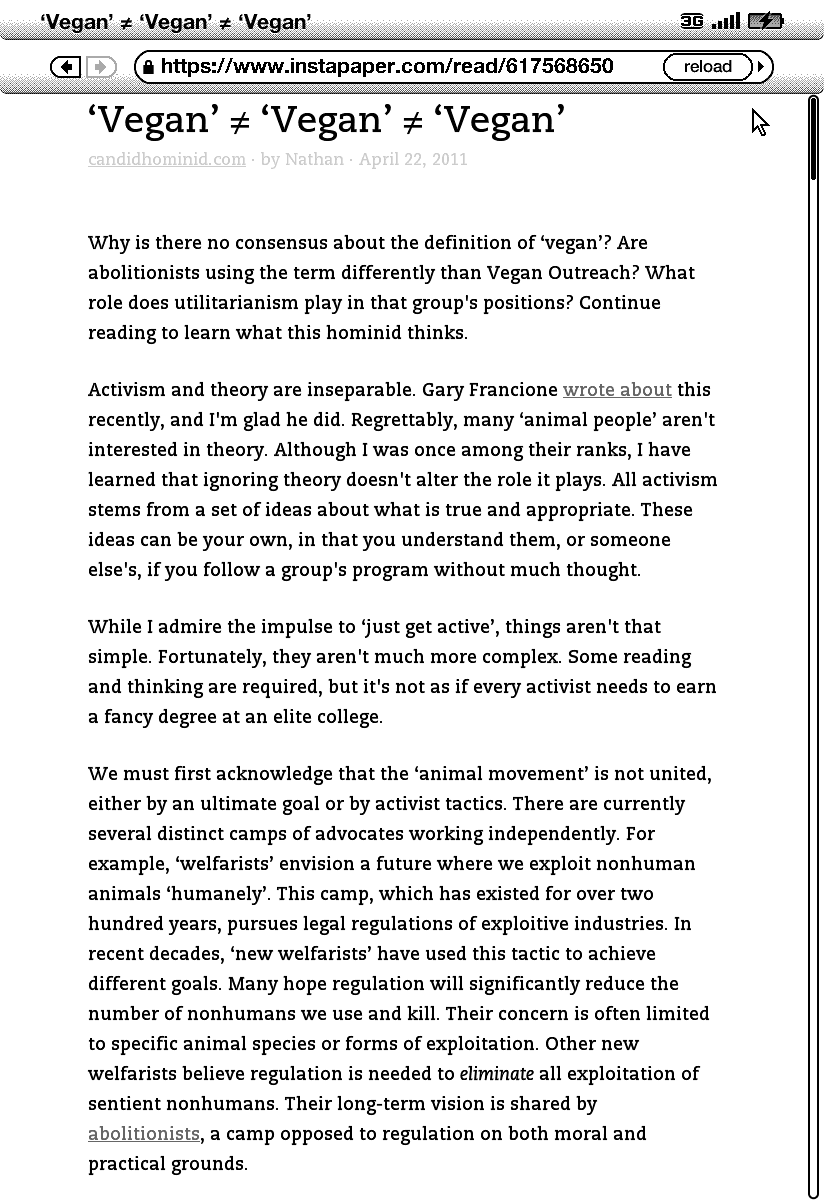 ‘Vegan’ ≠ ‘Vegan’ ≠ ‘Vegan’

3G

https://www.instapaper.com/read/617568650

reload

‘Vegan’ ≠ ‘Vegan’ ≠ ‘Vegan’

candidhominid.com · by Nathan · April 22, 2011

Why is there no consensus about the definition of ‘vegan’? Are abolitionists using the term differently than Vegan Outreach? What role does utilitarianism play in that group's positions? Continue reading to learn what this hominid thinks.

Activism and theory are inseparable. Gary Francione wrote about this recently, and I'm glad he did. Regrettably, many ‘animal people’ aren't interested in theory. Although I was once among their ranks, I have learned that ignoring theory doesn't alter the role it plays. All activism stems from a set of ideas about what is true and appropriate. These ideas can be your own, in that you understand them, or someone else's, if you follow a group's program without much thought.

While I admire the impulse to ‘just get active’, things aren't that simple. Fortunately, they aren't much more complex. Some reading and thinking are required, but it's not as if every activist needs to earn a fancy degree at an elite college.

We must first acknowledge that the ‘animal movement’ is not united, either by an ultimate goal or by activist tactics. There are currently several distinct camps of advocates working independently. For example, ‘welfarists’ envision a future where we exploit nonhuman animals ‘humanely’. This camp, which has existed for over two hundred years, pursues legal regulations of exploitive industries. In recent decades, ‘new welfarists’ have used this tactic to achieve different goals. Many hope regulation will significantly reduce the number of nonhumans we use and kill. Their concern is often limited to specific animal species or forms of exploitation. Other new welfarists believe regulation is needed to eliminate all exploitation of sentient nonhumans. Their long-term vision is shared by abolitionists, a camp opposed to regulation on both moral and practical grounds.